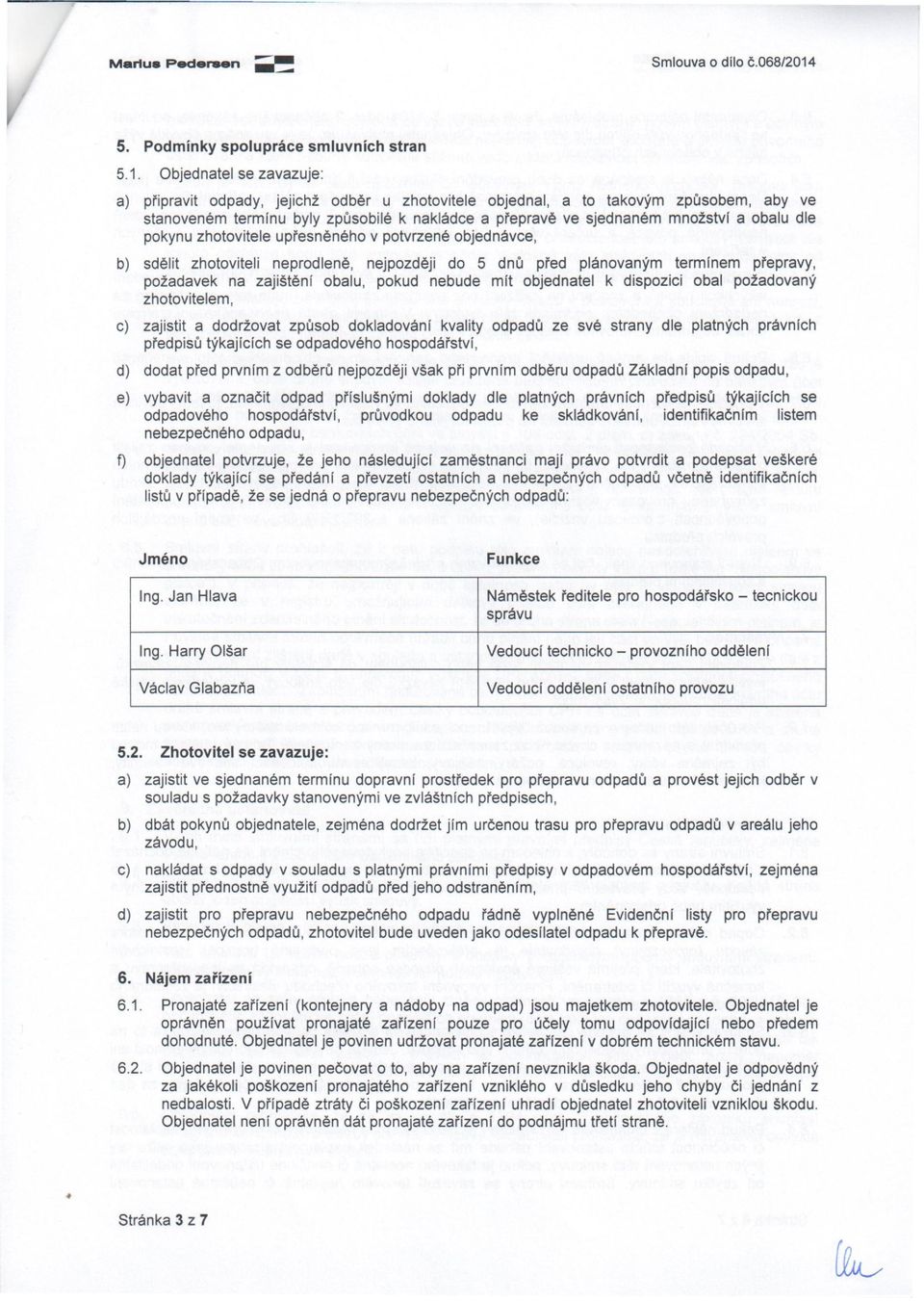 Marius Pedersen

Smlouva o dílo č.068/2014

5. Podmínky spolupráce smluvních stran

5.1. Objednatel se zavazuje:

a) připravit odpady, jejichž odběr u zhotovitele objednal, a to takovým způsobem, aby ve stanoveném termínu byly způsobilé k nakládce a přepravě ve sjednaném množství a obalu dle pokynu zhotovitele upřesněného v potvrzené objednávce,

b) sdělit zhotoviteli neprodleně, nejpozději do 5 dnů před plánovaným termínem přepravy, požadavek na zajištění obalu, pokud nebude mít objednatel k dispozici obal požadovaný zhotovitelem,

c) zajistit a dodržovat způsob dokladování kvality odpadů ze své strany dle platných právních předpisů týkajících se odpadového hospodářství,

d) dodat před prvním z odběrů nejpozději však při prvním odběru odpadů Základní popis odpadu,

e) vybavit a označit odpad příslušnými doklady dle platných právních předpisů týkajících se odpadového hospodářství, průvodkou odpadu ke skládkování, identifikačním listem nebezpečného odpadu,

f) objednatel potvrzuje, že jeho následující zaměstnanci mají právo potvrdit a podepsat veškeré doklady týkající se předání a převzetí ostatních a nebezpečných odpadů včetně identifikačních listů v případě, že se jedná o přepravu nebezpečných odpadů:

| Jméno | Funkce |
|---|---|
| Ing. Jan Hlava | Náměstek ředitele pro hospodářsko – tecnickou správu |
| Ing. Harry Olšar | Vedoucí technicko – provozního oddělení |
| Václav Glabazňa | Vedoucí oddělení ostatního provozu |

5.2. Zhotovitel se zavazuje:

a) zajistit ve sjednaném termínu dopravní prostředek pro přepravu odpadů a provést jejich odběr v souladu s požadavky stanovenými ve zvláštních předpisech,

b) dbát pokynů objednatele, zejména dodržet jím určenou trasu pro přepravu odpadů v areálu jeho závodu,

c) nakládat s odpady v souladu s platnými právními předpisy v odpadovém hospodářství, zejména zajistit přednostně využití odpadů před jeho odstraněním,

d) zajistit pro přepravu nebezpečného odpadu řádně vyplněné Evidenční listy pro přepravu nebezpečných odpadů, zhotovitel bude uveden jako odesílatel odpadu k přepravě.

6. Nájem zařízení

6.1. Pronajaté zařízení (kontejnery a nádoby na odpad) jsou majetkem zhotovitele. Objednatel je oprávněn používat pronajaté zařízení pouze pro účely tomu odpovídající nebo předem dohodnuté. Objednatel je povinen udržovat pronajaté zařízení v dobrém technickém stavu.

6.2. Objednatel je povinen pečovat o to, aby na zařízení nevznikla škoda. Objednatel je odpovědný za jakékoli poškození pronajatého zařízení vzniklého v důsledku jeho chyby či jednání z nedbalosti. V případě ztráty či poškození zařízení uhradí objednatel zhotoviteli vzniklou škodu. Objednatel není oprávněn dát pronajaté zařízení do podnájmu třetí straně.

Stránka 3 z 7